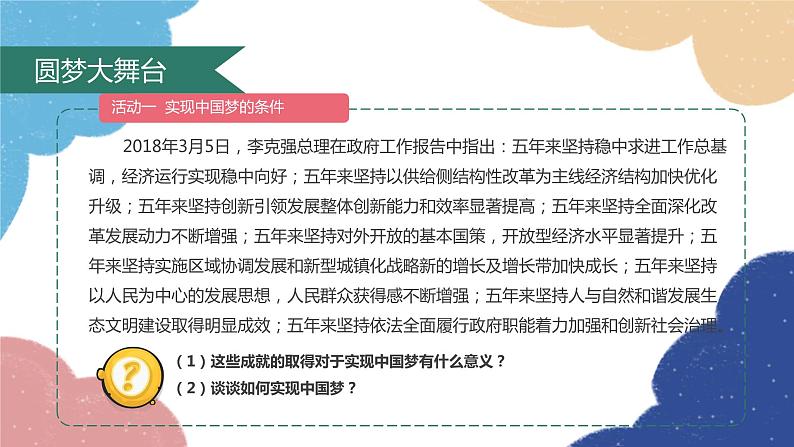 圆梦大舞台

活动一 实现中国梦的条件

2018年3月5日，李克强总理在政府工作报告中指出：五年来坚持稳中求进工作总基调，经济运行实现稳中向好；五年来坚持以供给侧结构性改革为主线经济结构加快优化升级；五年来坚持创新引领发展整体创新能力和效率显著提高；五年来坚持全面深化改革发展动力不断增强；五年来坚持对外开放的基本国策，开放型经济水平显著提升；五年来坚持实施区域协调发展和新型城镇化战略新的增长及增长带加快成长；五年来坚持以人民为中心的发展思想，人民群众获得感不断增强；五年来坚持人与自然和谐发展生态文明建设取得明显成效；五年来坚持依法全面履行政府职能着力加强和创新社会治理。

（1）这些成就的取得对于实现中国梦有什么意义？
（2）谈谈如何实现中国梦？